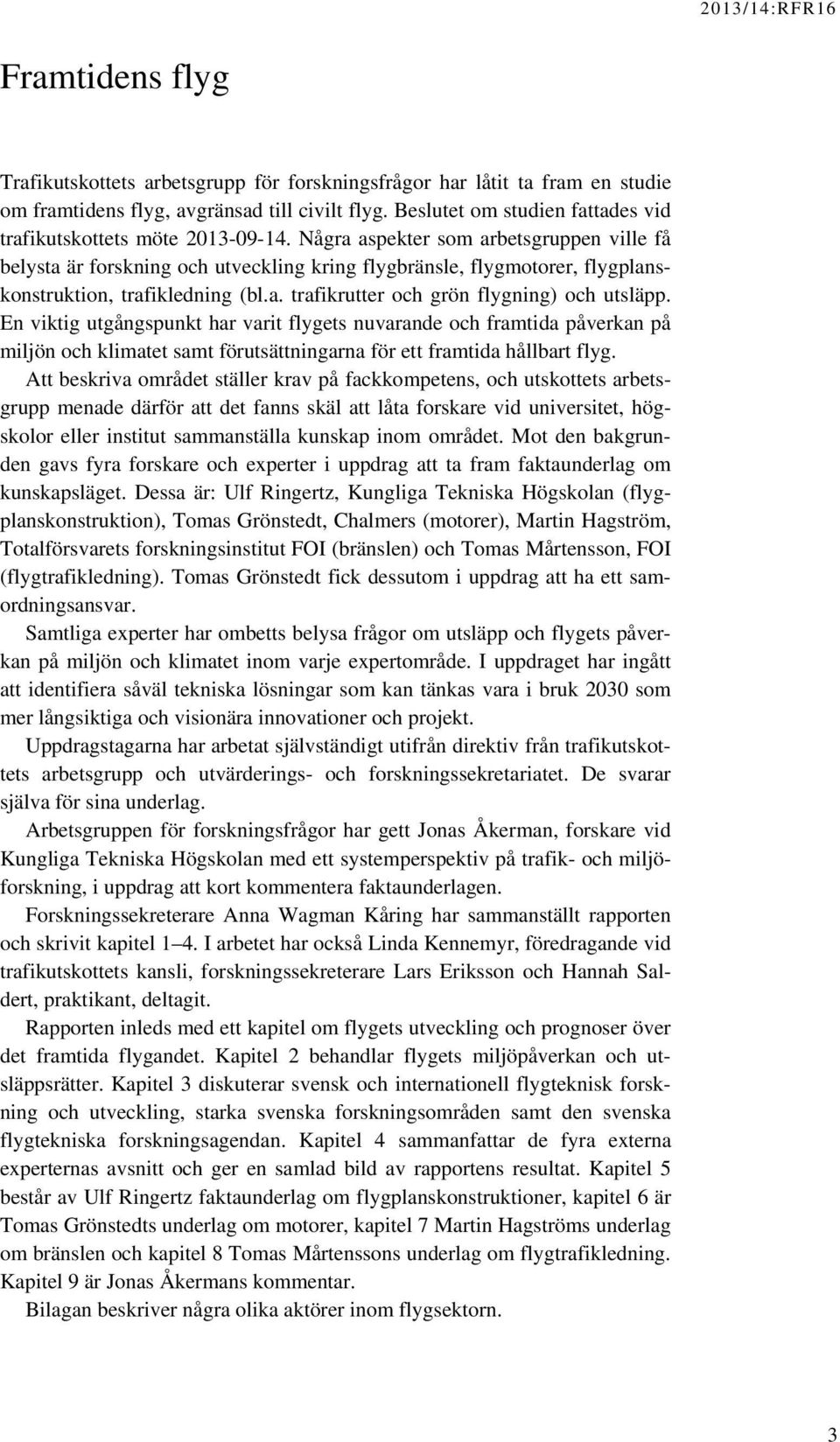 2013/14:RFR16

Framtidens flyg

Trafikutskottets arbetsgrupp för forskningsfrågor har låtit ta fram en studie om framtidens flyg, avgränsad till civilt flyg. Beslutet om studien fattades vid trafikutskottets möte 2013-09-14. Några aspekter som arbetsgruppen ville få belysta är forskning och utveckling kring flygbränsle, flygmotorer, flygplanskonstruktion, trafikledning (bl.a. trafikrutter och grön flygning) och utsläpp. En viktig utgångspunkt har varit flygets nuvarande och framtida påverkan på miljön och klimatet samt förutsättningarna för ett framtida hållbart flyg.

Att beskriva området ställer krav på fackkompetens, och utskottets arbetsgrupp menade därför att det fanns skäl att låta forskare vid universitet, högskolor eller institut sammanställa kunskap inom området. Mot den bakgrunden gavs fyra forskare och experter i uppdrag att ta fram faktaunderlag om kunskapsläget. Dessa är: Ulf Ringertz, Kungliga Tekniska Högskolan (flygplanskonstruktion), Tomas Grönstedt, Chalmers (motorer), Martin Hagström, Totalförsvarets forskningsinstitut FOI (bränslen) och Tomas Mårtensson, FOI (flygtrafikledning). Tomas Grönstedt fick dessutom i uppdrag att ha ett samordningsansvar.

Samtliga experter har ombetts belysa frågor om utsläpp och flygets påverkan på miljön och klimatet inom varje expertområde. I uppdraget har ingått att identifiera såväl tekniska lösningar som kan tänkas vara i bruk 2030 som mer långsiktiga och visionära innovationer och projekt.

Uppdragstagarna har arbetat självständigt utifrån direktiv från trafikutskottets arbetsgrupp och utvärderings- och forskningssekretariatet. De svarar själva för sina underlag.

Arbetsgruppen för forskningsfrågor har gett Jonas Åkerman, forskare vid Kungliga Tekniska Högskolan med ett systemperspektiv på trafik- och miljöforskning, i uppdrag att kort kommentera faktaunderlagen.

Forskningssekreterare Anna Wagman Kåring har sammanställt rapporten och skrivit kapitel 1–4. I arbetet har också Linda Kennemyr, föredragande vid trafikutskottets kansli, forskningssekreterare Lars Eriksson och Hannah Saldert, praktikant, deltagit.

Rapporten inleds med ett kapitel om flygets utveckling och prognoser över det framtida flygandet. Kapitel 2 behandlar flygets miljöpåverkan och utsläppsrätter. Kapitel 3 diskuterar svensk och internationell flygteknisk forskning och utveckling, starka svenska forskningsområden samt den svenska flygtekniska forskningsagendan. Kapitel 4 sammanfattar de fyra externa experternas avsnitt och ger en samlad bild av rapportens resultat. Kapitel 5 består av Ulf Ringertz faktaunderlag om flygplanskonstruktioner, kapitel 6 är Tomas Grönstedts underlag om motorer, kapitel 7 Martin Hagströms underlag om bränslen och kapitel 8 Tomas Mårtenssons underlag om flygtrafikledning. Kapitel 9 är Jonas Åkermans kommentar.

Bilagan beskriver några olika aktörer inom flygsektorn.

3